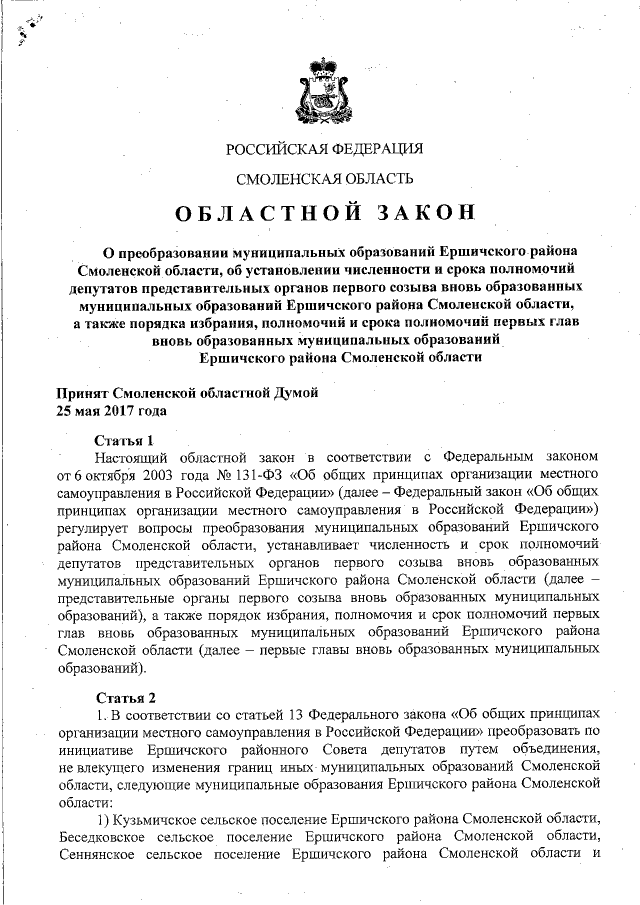 РОССИЙСКАЯ ФЕДЕРАЦИЯ

СМОЛЕНСКАЯ ОБЛАСТЬ

ОБЛАСТНОЙ ЗАКОН

О преобразовании муниципальных образований Ершичского района Смоленской области, об установлении численности и срока полномочий депутатов представительных органов первого созыва вновь образованных муниципальных образований Ершичского района Смоленской области, а также порядка избрания, полномочий и срока полномочий первых глав вновь образованных муниципальных образований Ершичского района Смоленской области

Принят Смоленской областной Думой
25 мая 2017 года

Статья 1

Настоящий областной закон в соответствии с Федеральным законом от 6 октября 2003 года № 131-ФЗ «Об общих принципах организации местного самоуправления в Российской Федерации» (далее – Федеральный закон «Об общих принципах организации местного самоуправления в Российской Федерации») регулирует вопросы преобразования муниципальных образований Ершичского района Смоленской области, устанавливает численность и срок полномочий депутатов представительных органов первого созыва вновь образованных муниципальных образований Ершичского района Смоленской области (далее – представительные органы первого созыва вновь образованных муниципальных образований), а также порядок избрания, полномочия и срок полномочий первых глав вновь образованных муниципальных образований Ершичского района Смоленской области (далее – первые главы вновь образованных муниципальных образований).

Статья 2

1. В соответствии со статьей 13 Федерального закона «Об общих принципах организации местного самоуправления в Российской Федерации» преобразовать по инициативе Ершичского районного Совета депутатов путем объединения, не влекущего изменения границ иных муниципальных образований Смоленской области, следующие муниципальные образования Ершичского района Смоленской области:

1) Кузьмичское сельское поселение Ершичского района Смоленской области, Беседковское сельское поселение Ершичского района Смоленской области, Сеннянское сельское поселение Ершичского района Смоленской области и